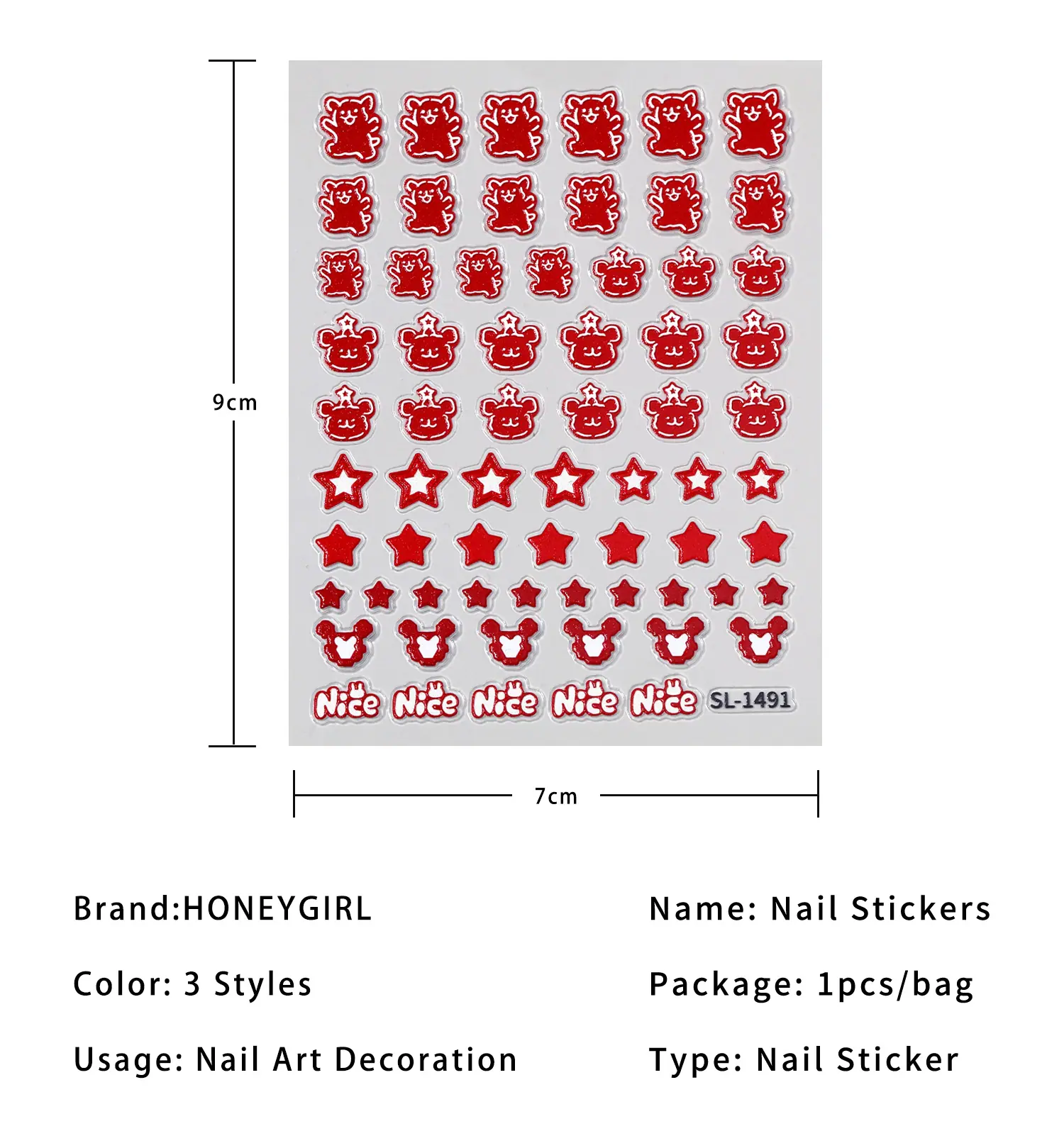 9cm

Nice Nice Nice Nice Nice SL-1491

7cm

Brand:HONEYGIRL

Color: 3 Styles

Usage: Nail Art Decoration

Name: Nail Stickers

Package: 1pcs/bag

Type: Nail Sticker